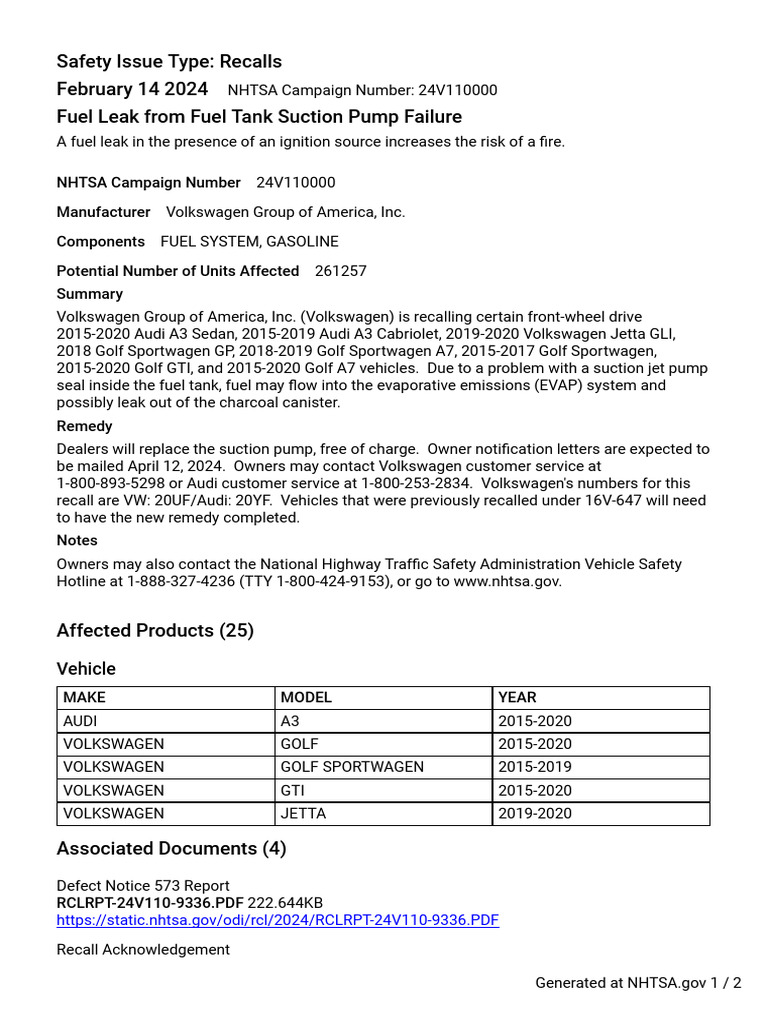 Safety Issue Type: Recalls
February 14 2024 NHTSA Campaign Number: 24V110000
Fuel Leak from Fuel Tank Suction Pump Failure
A fuel leak in the presence of an ignition source increases the risk of a fire.

NHTSA Campaign Number 24V110000

Manufacturer Volkswagen Group of America, Inc.

Components FUEL SYSTEM, GASOLINE

Potential Number of Units Affected 261257

Summary
Volkswagen Group of America, Inc. (Volkswagen) is recalling certain front-wheel drive 2015-2020 Audi A3 Sedan, 2015-2019 Audi A3 Cabriolet, 2019-2020 Volkswagen Jetta GLI, 2018 Golf Sportwagen GP, 2018-2019 Golf Sportwagen A7, 2015-2017 Golf Sportwagen, 2015-2020 Golf GTI, and 2015-2020 Golf A7 vehicles. Due to a problem with a suction jet pump seal inside the fuel tank, fuel may flow into the evaporative emissions (EVAP) system and possibly leak out of the charcoal canister.

Remedy
Dealers will replace the suction pump, free of charge. Owner notification letters are expected to be mailed April 12, 2024. Owners may contact Volkswagen customer service at 1-800-893-5298 or Audi customer service at 1-800-253-2834. Volkswagen's numbers for this recall are VW: 20UF/Audi: 20YF. Vehicles that were previously recalled under 16V-647 will need to have the new remedy completed.

Notes
Owners may also contact the National Highway Traffic Safety Administration Vehicle Safety Hotline at 1-888-327-4236 (TTY 1-800-424-9153), or go to www.nhtsa.gov.

Affected Products (25)

Vehicle

| MAKE | MODEL | YEAR |
|---|---|---|
| AUDI | A3 | 2015-2020 |
| VOLKSWAGEN | GOLF | 2015-2020 |
| VOLKSWAGEN | GOLF SPORTWAGEN | 2015-2019 |
| VOLKSWAGEN | GTI | 2015-2020 |
| VOLKSWAGEN | JETTA | 2019-2020 |

Associated Documents (4)

Defect Notice 573 Report
RCLRPT-24V110-9336.PDF 222.644KB
https://static.nhtsa.gov/odi/rcl/2024/RCLRPT-24V110-9336.PDF

Recall Acknowledgement

Generated at NHTSA.gov 1 / 2